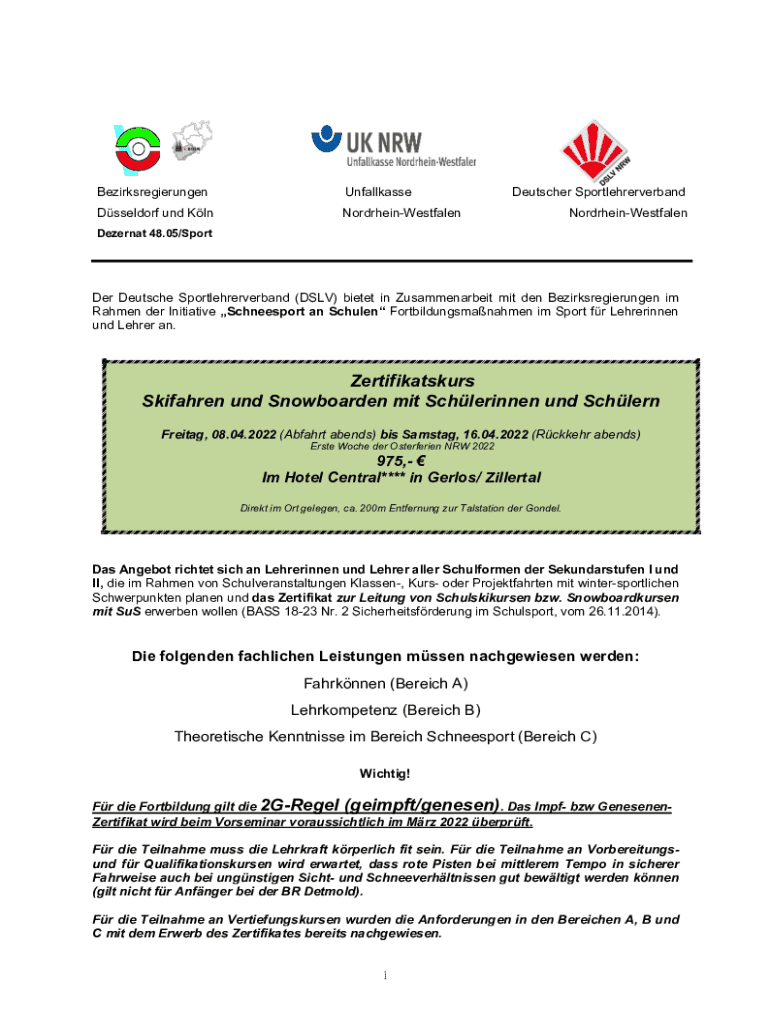 UK NRW
Unfallkasse Nordrhein-Westfalen

DSLV NRW

Bezirksregierungen
Düsseldorf und Köln
Dezernat 48.05/Sport

Unfallkasse
Nordrhein-Westfalen

Deutscher Sportlehrerverband
Nordrhein-Westfalen

Der Deutsche Sportlehrerverband (DSLV) bietet in Zusammenarbeit mit den Bezirksregierungen im Rahmen der Initiative „Schneesport an Schulen“ Fortbildungsmaßnahmen im Sport für Lehrerinnen und Lehrer an.

Zertifikatskurs
Skifahren und Snowboarden mit Schülerinnen und Schülern

Freitag, 08.04.2022 (Abfahrt abends) bis Samstag, 16.04.2022 (Rückkehr abends)
Erste Woche der Osterferien NRW 2022

975,- €
Im Hotel Central**** in Gerlos/ Zillertal

Direkt im Ort gelegen, ca. 200m Entfernung zur Talstation der Gondel.

Das Angebot richtet sich an Lehrerinnen und Lehrer aller Schulformen der Sekundarstufen I und II, die im Rahmen von Schulveranstaltungen Klassen-, Kurs- oder Projektfahrten mit winter-sportlichen Schwerpunkten planen und das Zertifikat zur Leitung von Schulskikursen bzw. Snowboardkursen mit SuS erwerben wollen (BASS 18-23 Nr. 2 Sicherheitsförderung im Schulsport, vom 26.11.2014).

Die folgenden fachlichen Leistungen müssen nachgewiesen werden:
Fahrkönnen (Bereich A)
Lehrkompetenz (Bereich B)
Theoretische Kenntnisse im Bereich Schneesport (Bereich C)

Wichtig!

Für die Fortbildung gilt die 2G-Regel (geimpft/genesen). Das Impf- bzw Genesenen-Zertifikat wird beim Vorseminar voraussichtlich im März 2022 überprüft.

Für die Teilnahme muss die Lehrkraft körperlich fit sein. Für die Teilnahme an Vorbereitungs- und für Qualifikationskursen wird erwartet, dass rote Pisten bei mittlerem Tempo in sicherer Fahrweise auch bei ungünstigen Sicht- und Schneeverhältnissen gut bewältigt werden können (gilt nicht für Anfänger bei der BR Detmold).

Für die Teilnahme an Vertiefungskursen wurden die Anforderungen in den Bereichen A, B und C mit dem Erwerb des Zertifikates bereits nachgewiesen.

1